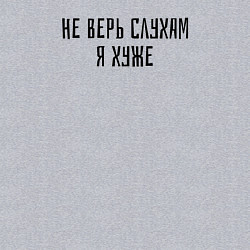 НЕ ВЕРЬ СЛУХАМ
Я ХУЖЕ